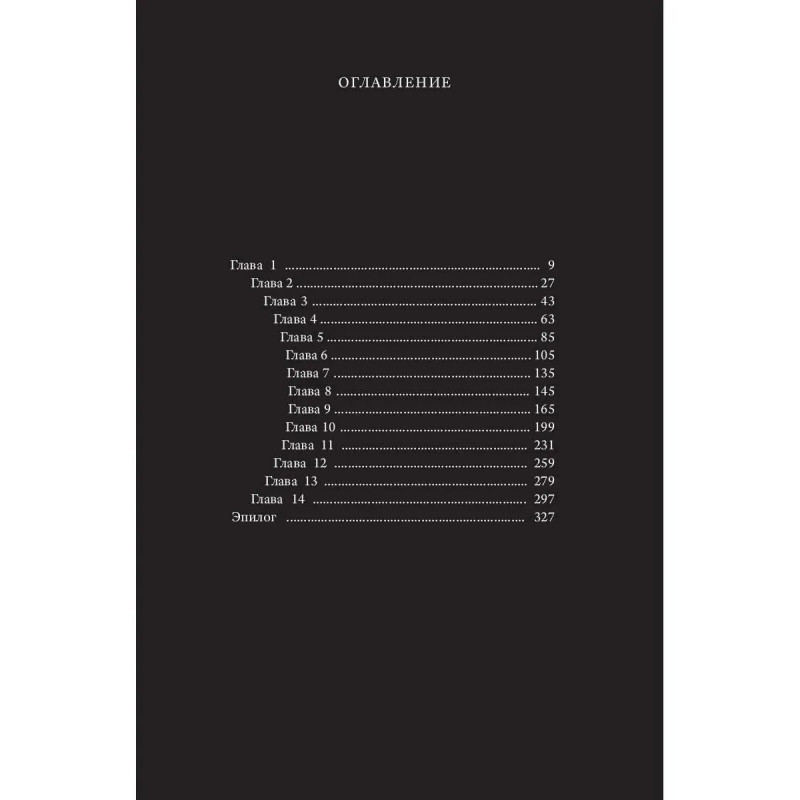 ОГЛАВЛЕНИЕ

Глава 1 9
Глава 2 27
Глава 3 43
Глава 4 63
Глава 5 85
Глава 6 105
Глава 7 135
Глава 8 145
Глава 9 165
Глава 10 199
Глава 11 231
Глава 12 259
Глава 13 279
Глава 14 297
Эпилог 327